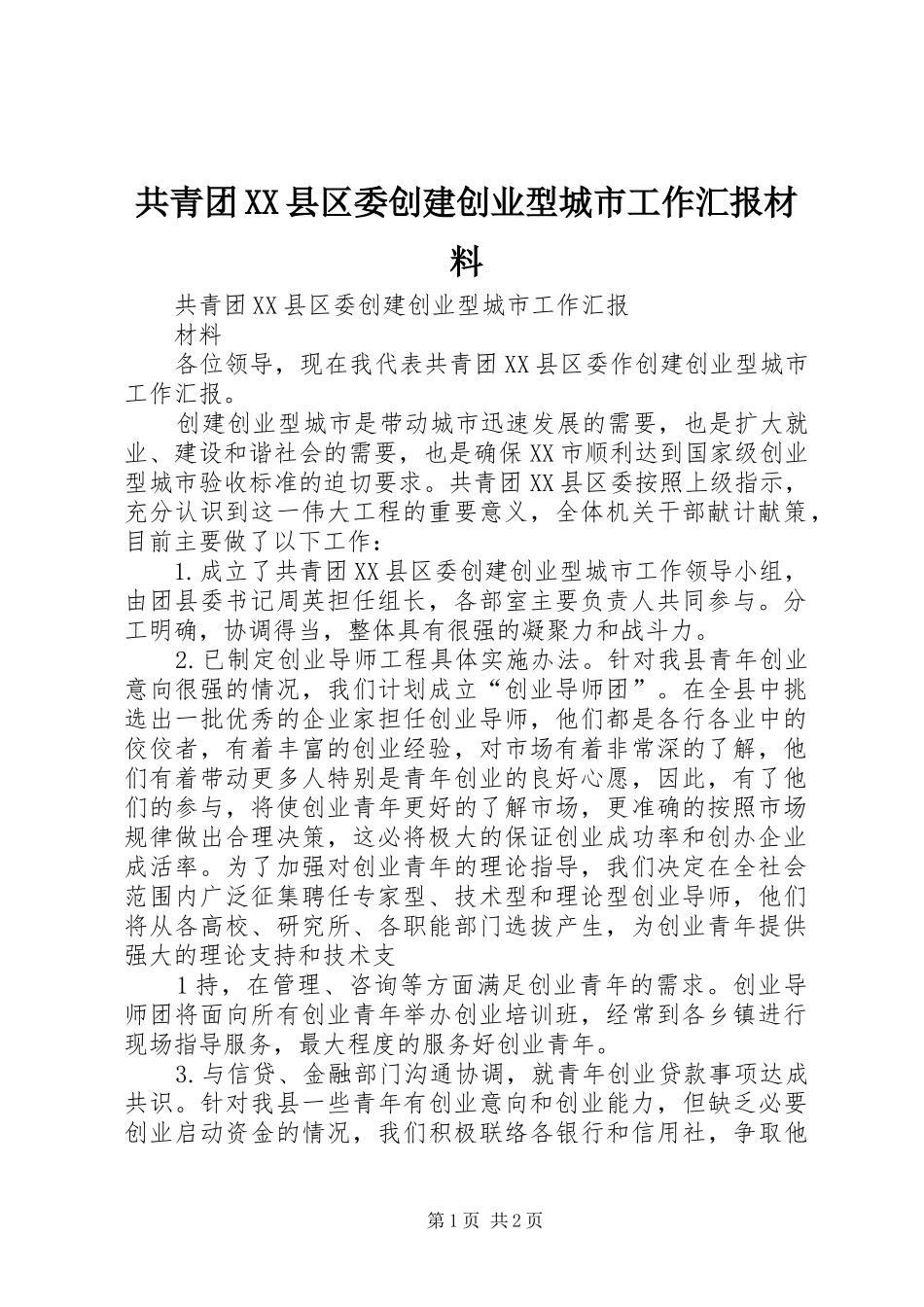 共青团XX县区委创建创业型城市工作汇报材料

共青团XX县区委创建创业型城市工作汇报

材料

各位领导，现在我代表共青团XX县区委作创建创业型城市工作汇报。

创建创业型城市是带动城市迅速发展的需要，也是扩大就业、建设和谐社会的需要，也是确保XX市顺利达到国家级创业型城市验收标准的迫切要求。共青团XX县区委按照上级指示，充分认识到这一伟大工程的重要意义，全体机关干部献计献策，目前主要做了以下工作：

1.成立了共青团XX县区委创建创业型城市工作领导小组，由团县委书记周英担任组长，各部室主要负责人共同参与。分工明确，协调得当，整体具有很强的凝聚力和战斗力。

2.已制定创业导师工程具体实施办法。针对我县青年创业意向很强的情况，我们计划成立“创业导师团”。在全县中挑选出一批优秀的企业家担任创业导师，他们都是各行各业中的佼佼者，有着丰富的创业经验，对市场有着非常深的了解，他们有着带动更多人特别是青年创业的良好心愿，因此，有了他们的参与，将使创业青年更好的了解市场，更准确的按照市场规律做出合理决策，这必将极大的保证创业成功率和创办企业成活率。为了加强对创业青年的理论指导，我们决定在全社会范围内广泛征集聘任专家型、技术型和理论型创业导师，他们将从各高校、研究所、各职能部门选拔产生，为创业青年提供强大的理论支持和技术支

1持，在管理、咨询等方面满足创业青年的需求。创业导师团将面向所有创业青年举办创业培训班，经常到各乡镇进行现场指导服务，最大程度的服务好创业青年。

3.与信贷、金融部门沟通协调，就青年创业贷款事项达成共识。针对我县一些青年有创业意向和创业能力，但缺乏必要创业启动资金的情况，我们积极联络各银行和信用社，争取他

第1页 共2页